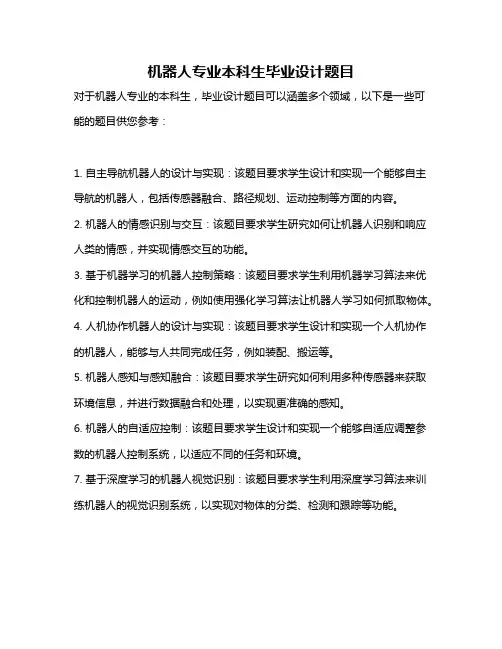 机器人专业本科生毕业设计题目

对于机器人专业的本科生，毕业设计题目可以涵盖多个领域，以下是一些可能的题目供您参考：

1. 自主导航机器人的设计与实现：该题目要求学生设计和实现一个能够自主导航的机器人，包括传感器融合、路径规划、运动控制等方面的内容。

2. 机器人的情感识别与交互：该题目要求学生研究如何让机器人识别和响应人类的情感，并实现情感交互的功能。

3. 基于机器学习的机器人控制策略：该题目要求学生利用机器学习算法来优化和控制机器人的运动，例如使用强化学习算法让机器人学习如何抓取物体。

4. 人机协作机器人的设计与实现：该题目要求学生设计和实现一个人机协作的机器人，能够与人共同完成任务，例如装配、搬运等。

5. 机器人感知与感知融合：该题目要求学生研究如何利用多种传感器来获取环境信息，并进行数据融合和处理，以实现更准确的感知。

6. 机器人的自适应控制：该题目要求学生设计和实现一个能够自适应调整参数的机器人控制系统，以适应不同的任务和环境。

7. 基于深度学习的机器人视觉识别：该题目要求学生利用深度学习算法来训练机器人的视觉识别系统，以实现对物体的分类、检测和跟踪等功能。